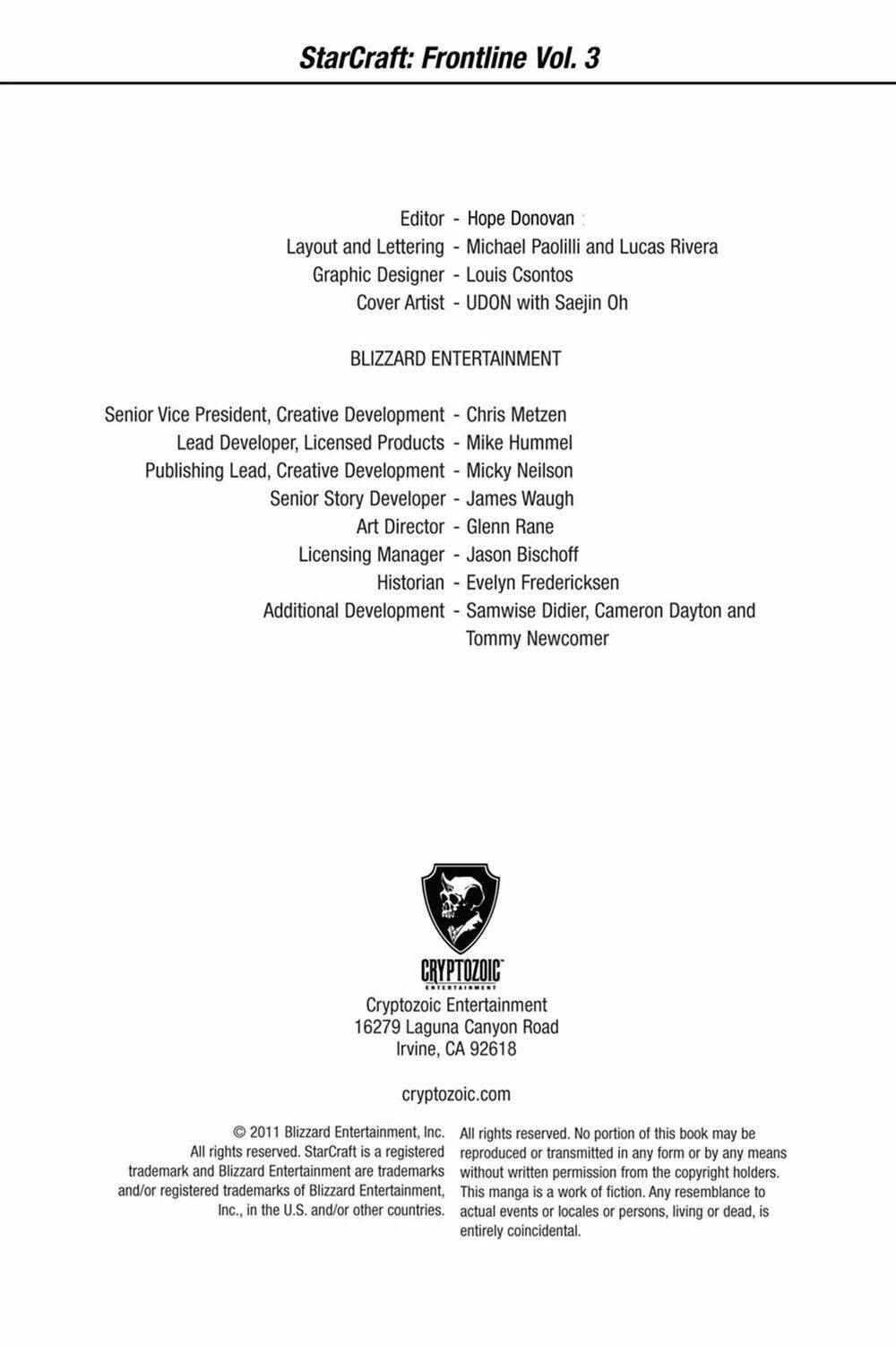 StarCraft: Frontline Vol. 3

Editor - Hope Donovan
Layout and Lettering - Michael Paolilli and Lucas Rivera
Graphic Designer - Louis Csontos
Cover Artist - UDON with Saejin Oh

BLIZZARD ENTERTAINMENT

Senior Vice President, Creative Development - Chris Metzen
Lead Developer, Licensed Products - Mike Hummel
Publishing Lead, Creative Development - Micky Neilson
Senior Story Developer - James Waugh
Art Director - Glenn Rane
Licensing Manager - Jason Bischoff
Historian - Evelyn Fredericksen
Additional Development - Samwise Didier, Cameron Dayton and Tommy Newcomer

CRYPTOZOIC ENTERTAINMENT

Cryptozoic Entertainment
16279 Laguna Canyon Road
Irvine, CA 92618

cryptozoic.com

© 2011 Blizzard Entertainment, Inc. All rights reserved. StarCraft is a registered trademark and Blizzard Entertainment are trademarks and/or registered trademarks of Blizzard Entertainment, Inc., in the U.S. and/or other countries.

All rights reserved. No portion of this book may be reproduced or transmitted in any form or by any means without written permission from the copyright holders. This manga is a work of fiction. Any resemblance to actual events or locales or persons, living or dead, is entirely coincidental.